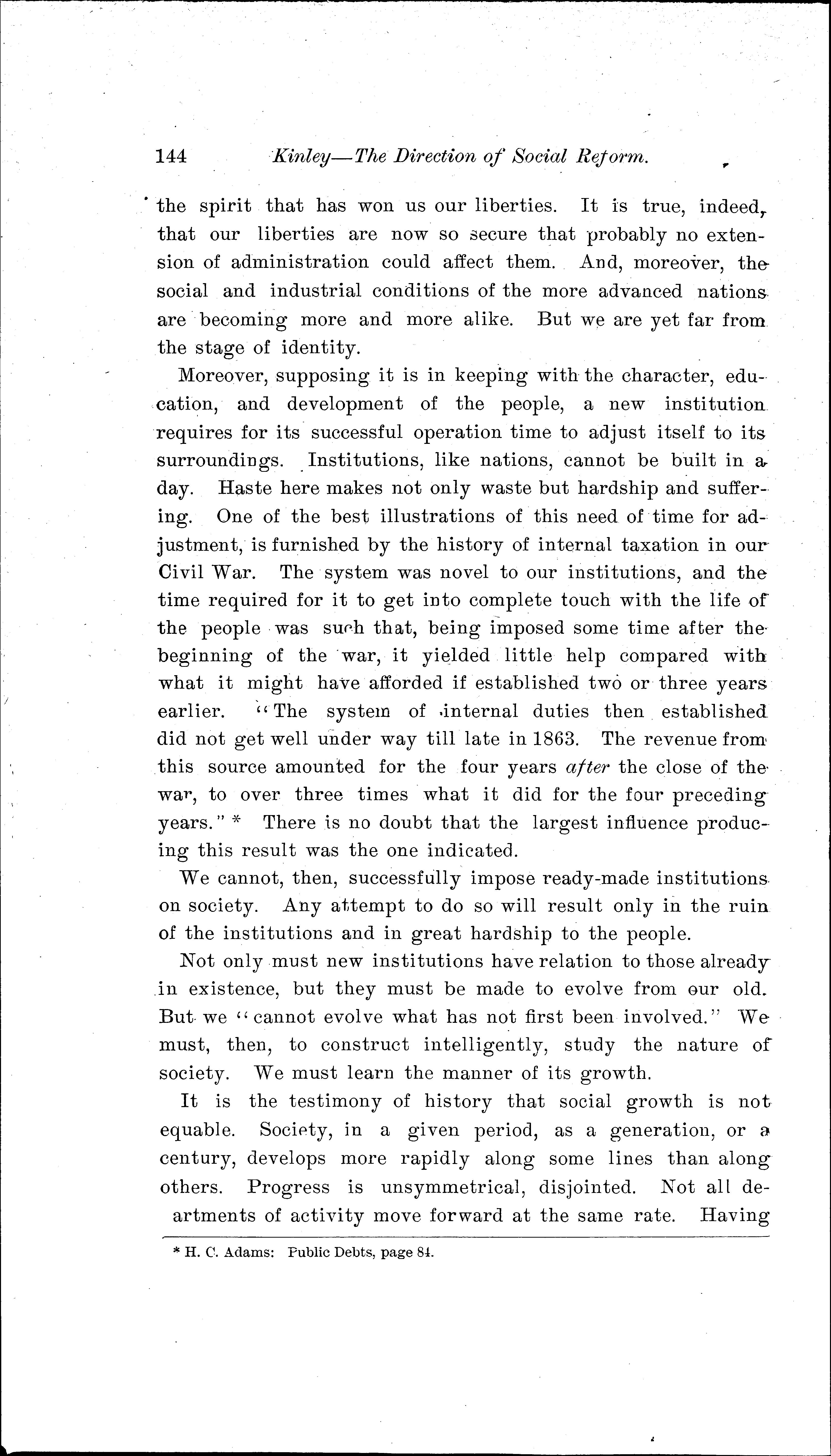 144 Kinley—The Direction of Social Reform.

the spirit that has won us our liberties. It is true, indeed, that our liberties are now so secure that probably no extension of administration could affect them. And, moreover, the social and industrial conditions of the more advanced nations are becoming more and more alike. But we are yet far from the stage of identity.

Moreover, supposing it is in keeping with the character, education, and development of the people, a new institution requires for its successful operation time to adjust itself to its surroundings. Institutions, like nations, cannot be built in a day. Haste here makes not only waste but hardship and suffering. One of the best illustrations of this need of time for adjustment, is furnished by the history of internal taxation in our Civil War. The system was novel to our institutions, and the time required for it to get into complete touch with the life of the people was such that, being imposed some time after the beginning of the war, it yielded little help compared with what it might have afforded if established two or three years earlier. "The system of internal duties then established did not get well under way till late in 1863. The revenue from this source amounted for the four years after the close of the war, to over three times what it did for the four preceding years." * There is no doubt that the largest influence producing this result was the one indicated.

We cannot, then, successfully impose ready-made institutions on society. Any attempt to do so will result only in the ruin of the institutions and in great hardship to the people.

Not only must new institutions have relation to those already in existence, but they must be made to evolve from our old. But we "cannot evolve what has not first been involved." We must, then, to construct intelligently, study the nature of society. We must learn the manner of its growth.

It is the testimony of history that social growth is not equable. Society, in a given period, as a generation, or a century, develops more rapidly along some lines than along others. Progress is unsymmetrical, disjointed. Not all deartments of activity move forward at the same rate. Having

* H. C. Adams: Public Debts, page 84.